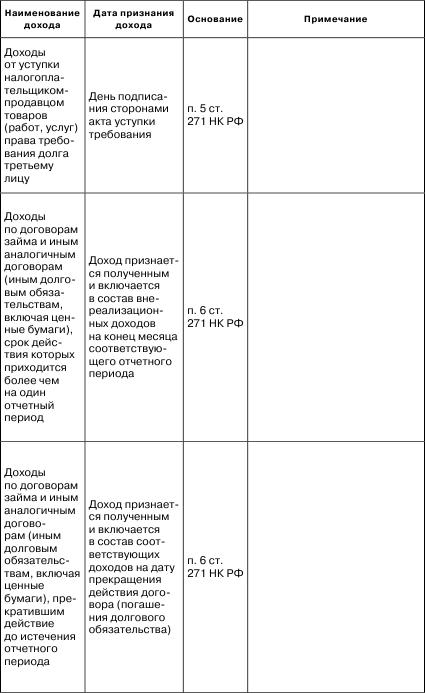 | Наименование дохода | Дата признания дохода | Основание | Примечание |
|---|---|---|---|
| Доходы от уступки налогоплательщиком-продавцом товаров (работ, услуг) права требования долга третьему лицу | День подписания сторонами акта уступки требования | п. 5 ст. 271 НК РФ | |
| Доходы по договорам займа и иным аналогичным договорам (иным долговым обязательствам, включая ценные бумаги), срок действия которых приходится более чем на один отчетный период | Доход признается полученным и включается в состав внереализационных доходов на конец месяца соответствующего отчетного периода | п. 6 ст. 271 НК РФ | |
| Доходы по договорам займа и иным аналогичным договорам (иным долговым обязательствам, включая ценные бумаги), прекратившим действие до истечения отчетного периода | Доход признается полученным и включается в состав соответствующих доходов на дату прекращения действия договора (погашения долгового обязательства) | п. 6 ст. 271 НК РФ | |